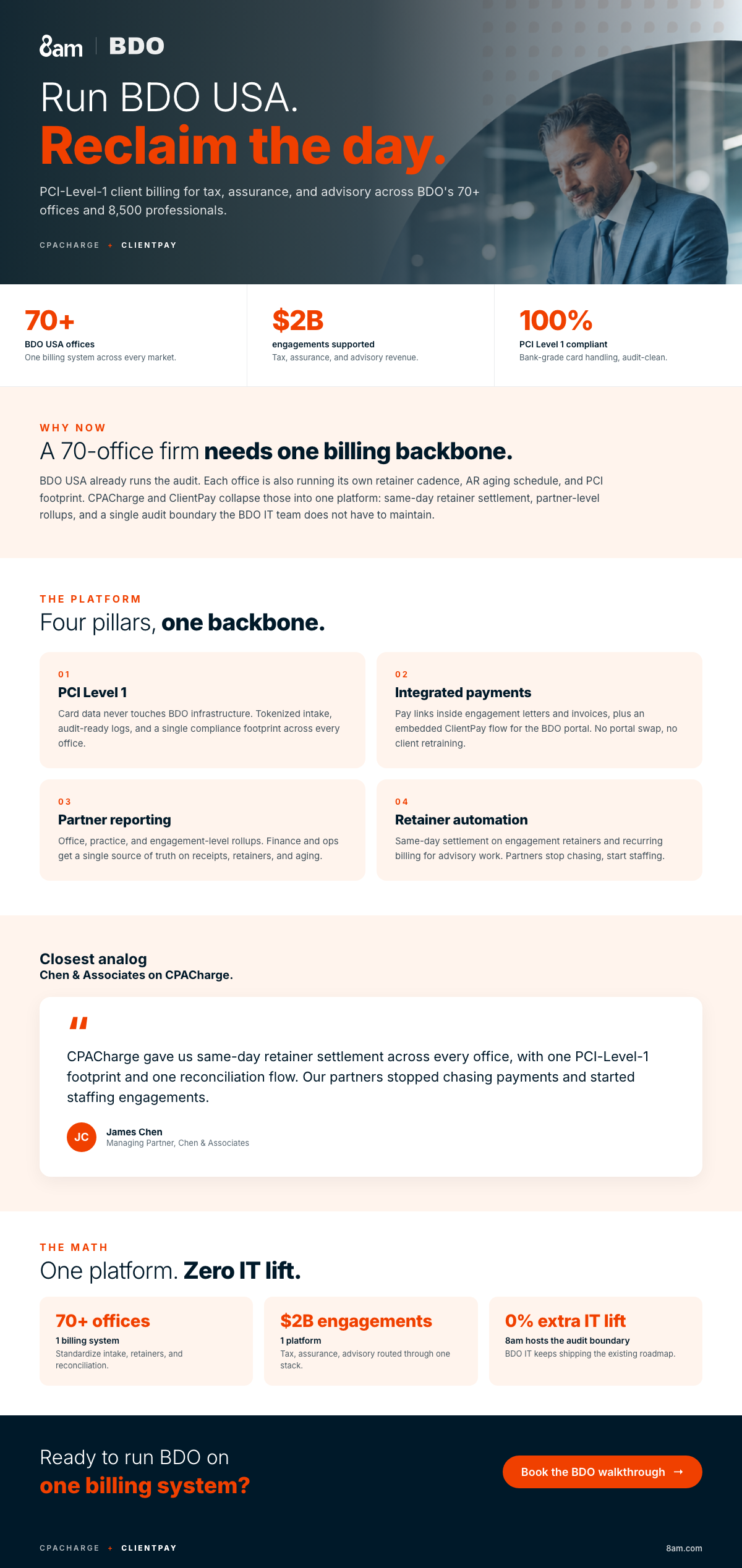 8am | BDO

Run BDO USA.
Reclaim the day.

PCI-Level-1 client billing for tax, assurance, and advisory across BDO's 70+ offices and 8,500 professionals.

CPACHARGE + CLIENTPAY

70+
BDO USA offices
One billing system across every market.

$2B
engagements supported
Tax, assurance, and advisory revenue.

100%
PCI Level 1 compliant
Bank-grade card handling, audit-clean.

WHY NOW

A 70-office firm needs one billing backbone.

BDO USA already runs the audit. Each office is also running its own retainer cadence, AR aging schedule, and PCI footprint. CPACharge and ClientPay collapse those into one platform: same-day retainer settlement, partner-level rollups, and a single audit boundary the BDO IT team does not have to maintain.

THE PLATFORM

Four pillars, one backbone.

01
PCI Level 1
Card data never touches BDO infrastructure. Tokenized intake, audit-ready logs, and a single compliance footprint across every office.

02
Integrated payments
Pay links inside engagement letters and invoices, plus an embedded ClientPay flow for the BDO portal. No portal swap, no client retraining.

03
Partner reporting
Office, practice, and engagement-level rollups. Finance and ops get a single source of truth on receipts, retainers, and aging.

04
Retainer automation
Same-day settlement on engagement retainers and recurring billing for advisory work. Partners stop chasing, start staffing.

Closest analog
Chen & Associates on CPACharge.

"

CPACharge gave us same-day retainer settlement across every office, with one PCI-Level-1 footprint and one reconciliation flow. Our partners stopped chasing payments and started staffing engagements.

JC
James Chen
Managing Partner, Chen & Associates

THE MATH

One platform. Zero IT lift.

70+ offices
1 billing system
Standardize intake, retainers, and reconciliation.

$2B engagements
1 platform
Tax, assurance, advisory routed through one stack.

0% extra IT lift
8am hosts the audit boundary
BDO IT keeps shipping the existing roadmap.

Ready to run BDO on
one billing system?

Book the BDO walkthrough →

CPACHARGE + CLIENTPAY

8am.com